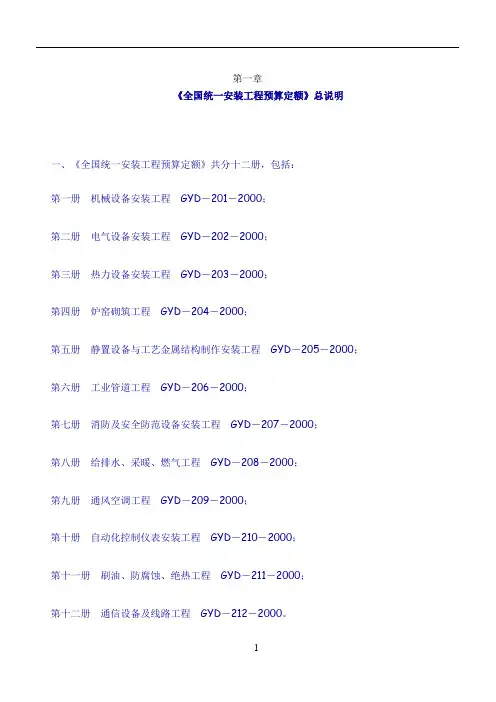 第一章

《全国统一安装工程预算定额》总说明

一、《全国统一安装工程预算定额》共分十二册，包括：

第一册　机械设备安装工程　GYD－201－2000；

第二册　电气设备安装工程　GYD－202－2000；

第三册　热力设备安装工程　GYD－203－2000；

第四册　炉窑砌筑工程　GYD－204－2000；

第五册　静置设备与工艺金属结构制作安装工程　GYD－205－2000；

第六册　工业管道工程　GYD－206－2000；

第七册　消防及安全防范设备安装工程　GYD－207－2000；

第八册　给排水、采暖、燃气工程　GYD－208－2000；

第九册　通风空调工程　GYD－209－2000；

第十册　自动化控制仪表安装工程　GYD－210－2000；

第十一册　刷油、防腐蚀、绝热工程　GYD－211－2000；

第十二册　通信设备及线路工程　GYD－212－2000。

1